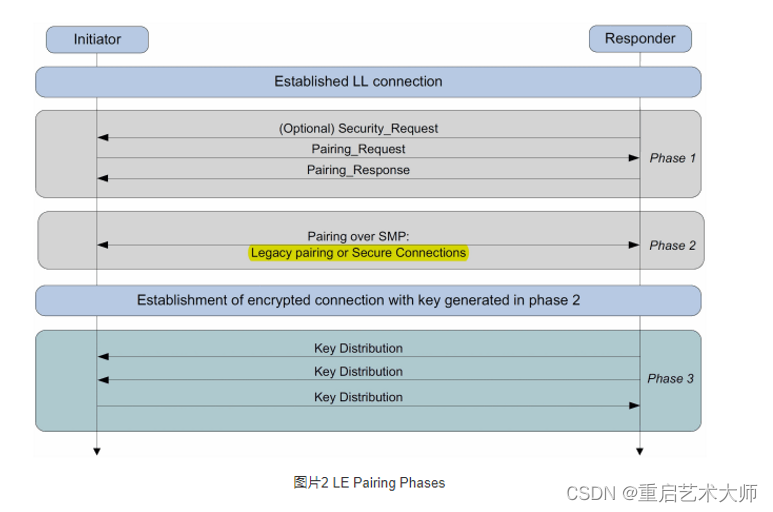 Initiator

Responder

Established LL connection

(Optional) Security_Request

Pairing_Request

Pairing_Response

Phase 1

Pairing over SMP:
Legacy pairing or Secure Connections

Phase 2

Establishment of encrypted connection with key generated in phase 2

Key Distribution

Key Distribution

Key Distribution

Phase 3

图片2 LE Pairing Phases

CSDN @重启艺术大师